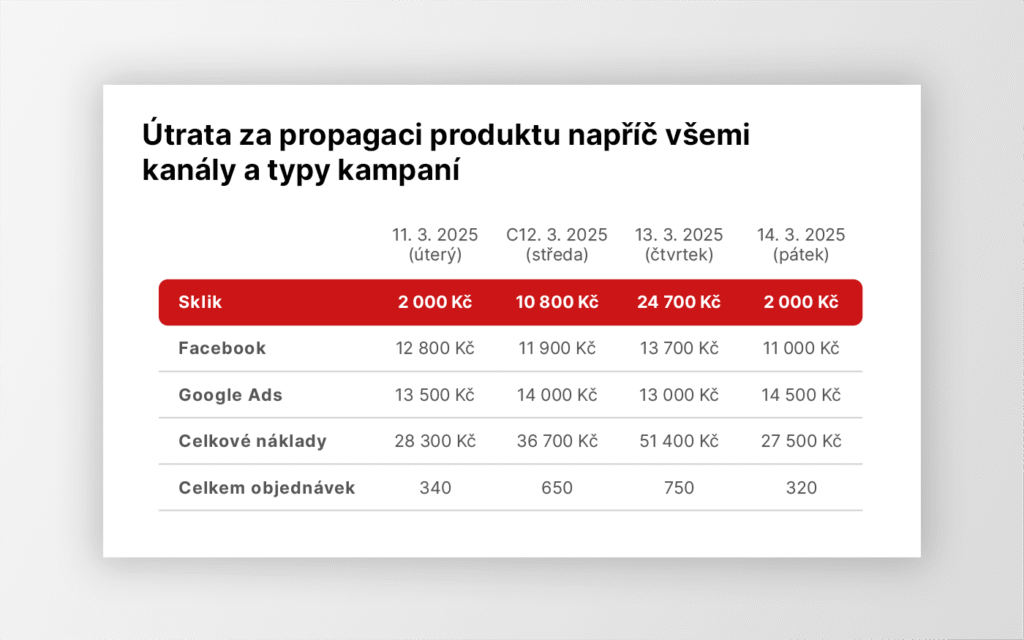 Útrata za propagaci produktu napříč všemi kanály a typy kampaní

|  | 11. 3. 2025 (úterý) | C12. 3. 2025 (středa) | 13. 3. 2025 (čtvrtek) | 14. 3. 2025 (pátek) |
|---|---|---|---|---|
| Sklik | 2 000 Kč | 10 800 Kč | 24 700 Kč | 2 000 Kč |
| Facebook | 12 800 Kč | 11 900 Kč | 13 700 Kč | 11 000 Kč |
| Google Ads | 13 500 Kč | 14 000 Kč | 13 000 Kč | 14 500 Kč |
| Celkové náklady | 28 300 Kč | 36 700 Kč | 51 400 Kč | 27 500 Kč |
| Celkem objednávek | 340 | 650 | 750 | 320 |